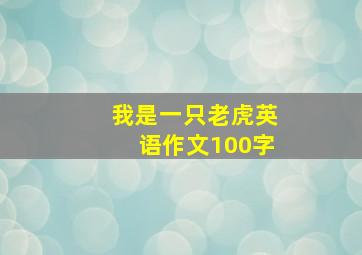 我是一只老虎英语作文100字